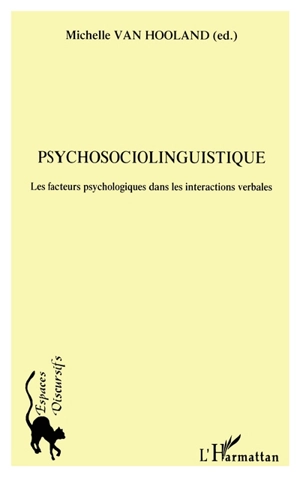 Michelle VAN HOOLAND (ed.)

PSYCHOSOCIOLINGUISTIQUE

Les facteurs psychologiques dans les interactions verbales

Espaces Discursifs

L'Harmattan